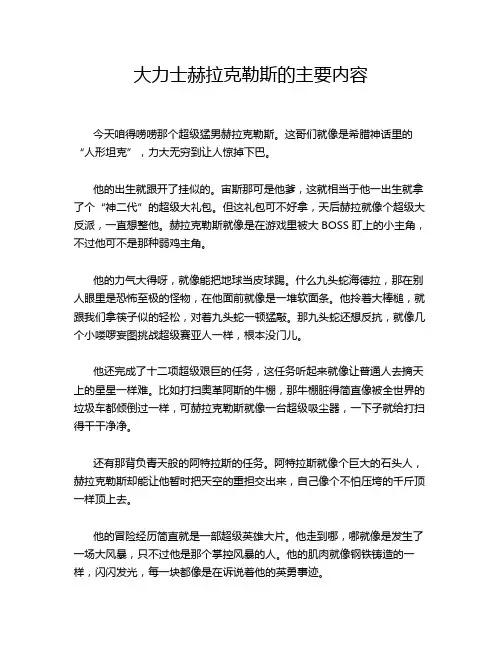 大力士赫拉克勒斯的主要内容

今天咱得唠唠那个超级猛男赫拉克勒斯。这哥们就像是希腊神话里的“人形坦克”，力大无穷到让人惊掉下巴。

他的出生就跟开了挂似的。宙斯那可是他爹，这就相当于他一出生就拿了个“神二代”的超级大礼包。但这礼包可不好拿，天后赫拉就像个超级大反派，一直想整他。赫拉克勒斯就像是在游戏里被大 BOSS 盯上的小主角，不过他可不是那种弱鸡主角。

他的力气大得呀，就像能把地球当皮球踢。什么九头蛇海德拉，那在别人眼里是恐怖至极的怪物，在他面前就像是一堆软面条。他拎着大棒槌，就跟我们拿筷子似的轻松，对着九头蛇一顿猛敲。那九头蛇还想反抗，就像几个小喽啰妄图挑战超级赛亚人一样，根本没门儿。

他还完成了十二项超级艰巨的任务，这任务听起来就像让普通人去摘天上的星星一样难。比如打扫奥革阿斯的牛棚，那牛棚脏得简直像被全世界的垃圾车都倾倒过一样，可赫拉克勒斯就像一台超级吸尘器，一下子就给打扫得干干净净。

还有那背负青天般的阿特拉斯的任务。阿特拉斯就像个巨大的石头人，赫拉克勒斯却能让他暂时把天空的重担交出来，自己像个不怕压垮的千斤顶一样顶上去。

他的冒险经历简直就是一部超级英雄大片。他走到哪，哪就像是发生了一场大风暴，只不过他是那个掌控风暴的人。他的肌肉就像钢铁铸造的一样，闪闪发光，每一块都像是在诉说着他的英勇事迹。